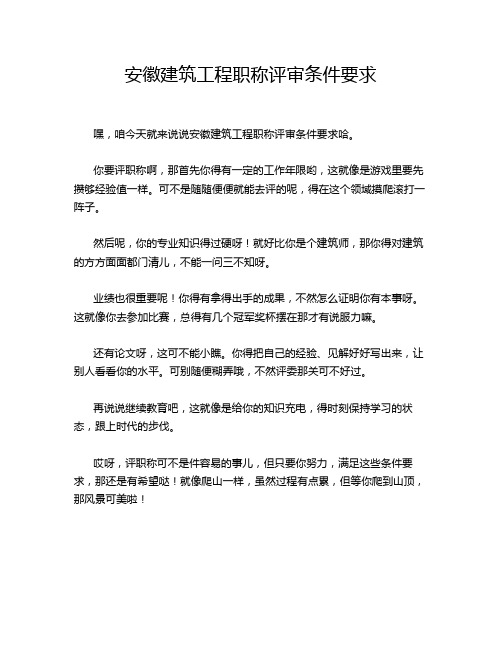 安徽建筑工程职称评审条件要求

嘿，咱今天就来说说安徽建筑工程职称评审条件要求哈。

你要评职称啊，那首先你得有一定的工作年限哟，这就像是游戏里要先攒够经验值一样。可不是随随便便就能去评的呢，得在这个领域摸爬滚打一阵子。

然后呢，你的专业知识得过硬呀！就好比你是个建筑师，那你得对建筑的方方面面都门清儿，不能一问三不知呀。

业绩也很重要呢！你得有拿得出手的成果，不然怎么证明你有本事呀。这就像你去参加比赛，总得有几个冠军奖杯摆在那才有说服力嘛。

还有论文呀，这可不能小瞧。你得把自己的经验、见解好好写出来，让别人看看你的水平。可别随便糊弄哦，不然评委那关可不好过。

再说说继续教育吧，这就像是给你的知识充电，得时刻保持学习的状态，跟上时代的步伐。

哎呀，评职称可不是件容易的事儿，但只要你努力，满足这些条件要求，那还是有希望哒！就像爬山一样，虽然过程有点累，但等你爬到山顶，那风景可美啦！